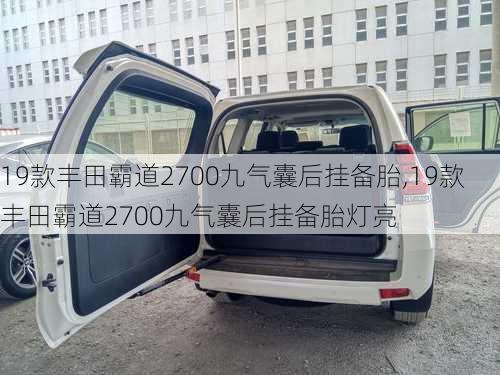 19款丰田霸道2700九气囊后挂备胎,19款丰田霸道2700九气囊后挂备胎灯亮